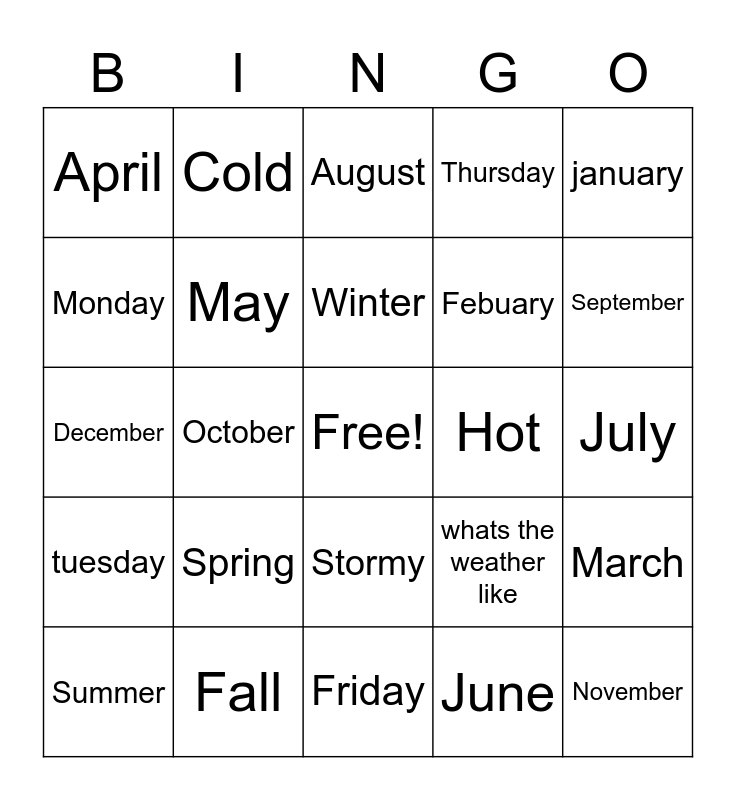 | B | I | N | G | O |
|---|---|---|---|---|
| April | Cold | August | Thursday | january |
| Monday | May | Winter | Febuary | September |
| December | October | Free! | Hot | July |
| tuesday | Spring | Stormy | whats the weather like | March |
| Summer | Fall | Friday | June | November |